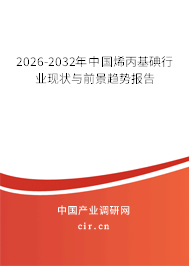 2026-2032年中国烯丙基碘行业现状与前景趋势报告

中国产业调研网
cir.cn